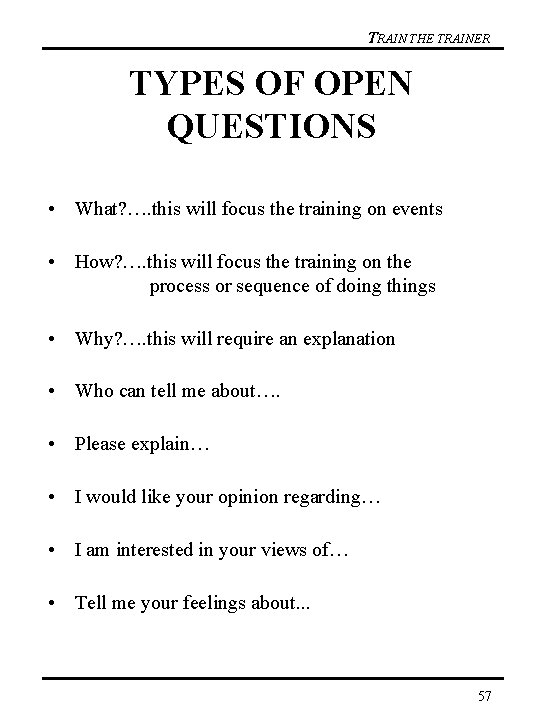 TRAIN THE TRAINER

TYPES OF OPEN QUESTIONS

• What?….this will focus the training on events

• How?….this will focus the training on the process or sequence of doing things

• Why?….this will require an explanation

• Who can tell me about….

• Please explain…

• I would like your opinion regarding…

• I am interested in your views of…

• Tell me your feelings about...

57